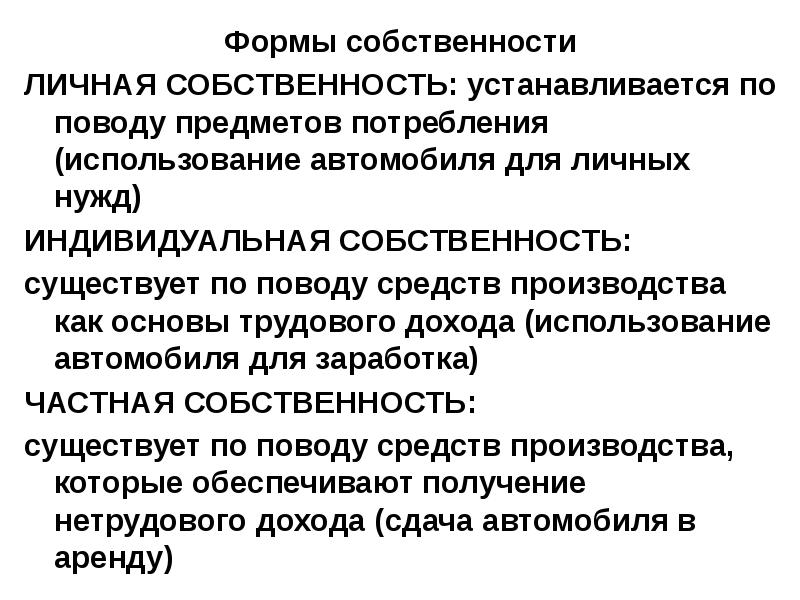 Формы собственности

ЛИЧНАЯ СОБСТВЕННОСТЬ: устанавливается по поводу предметов потребления (использование автомобиля для личных нужд)

ИНДИВИДУАЛЬНАЯ СОБСТВЕННОСТЬ:

существует по поводу средств производства как основы трудового дохода (использование автомобиля для заработка)

ЧАСТНАЯ СОБСТВЕННОСТЬ:

существует по поводу средств производства, которые обеспечивают получение нетрудового дохода (сдача автомобиля в аренду)